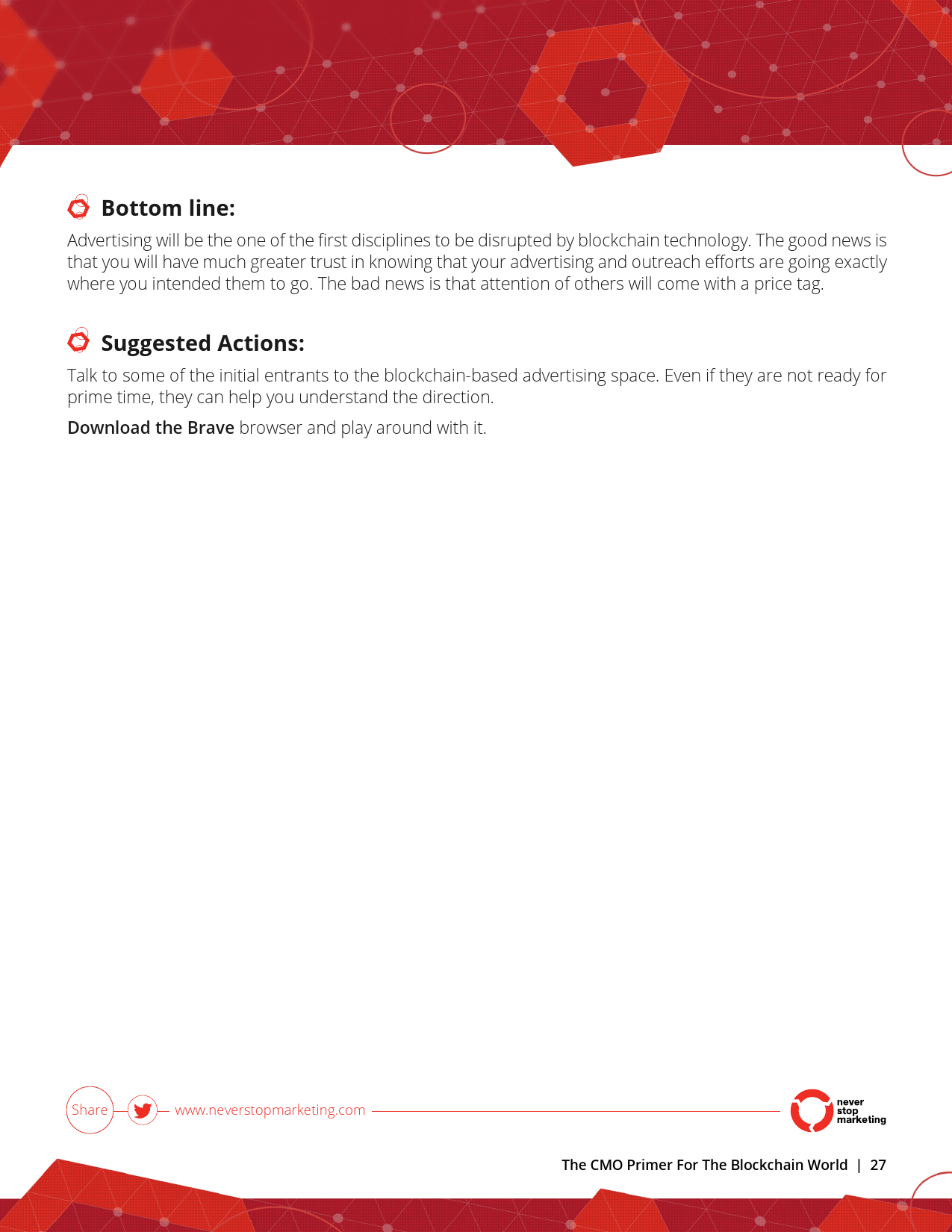 Bottom line:

Advertising will be the one of the first disciplines to be disrupted by blockchain technology. The good news is that you will have much greater trust in knowing that your advertising and outreach efforts are going exactly where you intended them to go. The bad news is that attention of others will come with a price tag.

Suggested Actions:

Talk to some of the initial entrants to the blockchain-based advertising space. Even if they are not ready for prime time, they can help you understand the direction.

Download the Brave browser and play around with it.

Share www.neverstopmarketing.com

never stop marketing

The CMO Primer For The Blockchain World | 27